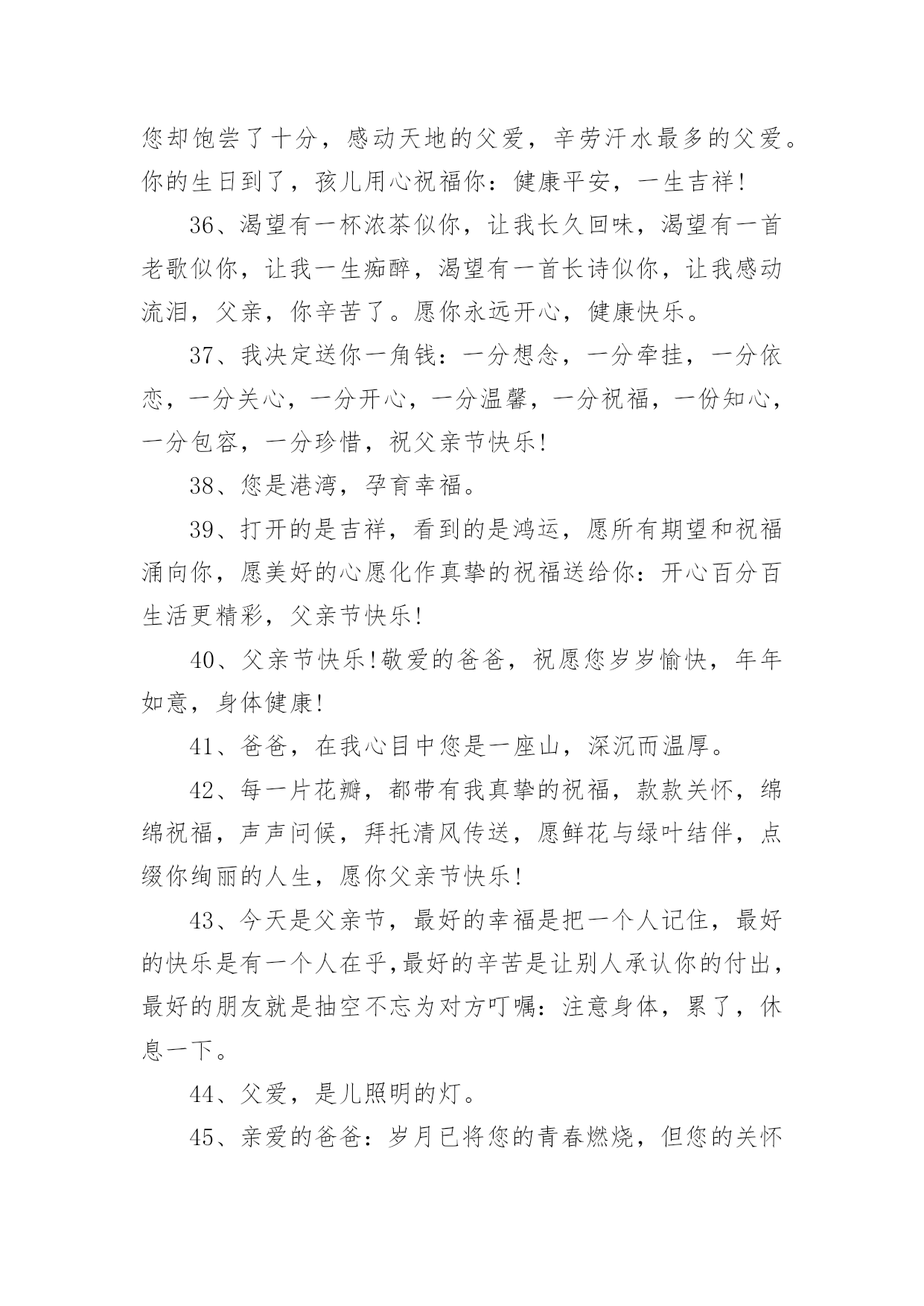 您却饱尝了十分，感动天地的父爱，辛劳汗水最多的父爱。你的生日到了，孩儿用心祝福你：健康平安，一生吉祥!

36、渴望有一杯浓茶似你，让我长久回味，渴望有一首老歌似你，让我一生痴醉，渴望有一首长诗似你，让我感动流泪，父亲，你辛苦了。愿你永远开心，健康快乐。

37、我决定送你一角钱：一分想念，一分牵挂，一分依恋，一分关心，一分开心，一分温馨，一分祝福，一份知心，一分包容，一分珍惜，祝父亲节快乐!

38、您是港湾，孕育幸福。

39、打开的是吉祥，看到的是鸿运，愿所有期望和祝福涌向你，愿美好的心愿化作真挚的祝福送给你：开心百分百生活更精彩，父亲节快乐!

40、父亲节快乐!敬爱的爸爸，祝愿您岁岁愉快，年年如意，身体健康!

41、爸爸，在我心目中您是一座山，深沉而温厚。

42、每一片花瓣，都带有我真挚的祝福，款款关怀，绵绵祝福，声声问候，拜托清风传送，愿鲜花与绿叶结伴，点缀你绚丽的人生，愿你父亲节快乐!

43、今天是父亲节，最好的幸福是把一个人记住，最好的快乐是有一个人在乎,最好的辛苦是让别人承认你的付出，最好的朋友就是抽空不忘为对方叮嘱：注意身体，累了，休息一下。

44、父爱，是儿照明的灯。

45、亲爱的爸爸：岁月已将您的青春燃烧，但您的关怀